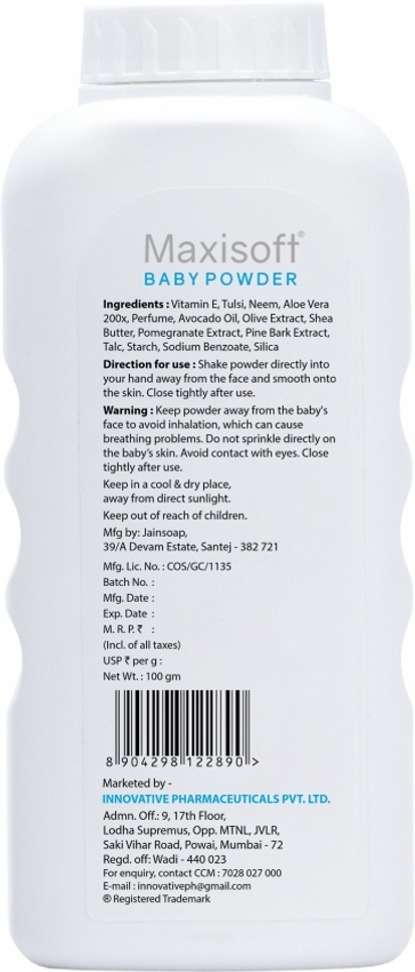 Maxisoft®
BABY POWDER

Ingredients : Vitamin E, Tulsi, Neem, Aloe Vera 200x, Perfume, Avocado Oil, Olive Extract, Shea Butter, Pomegranate Extract, Pine Bark Extract, Talc, Starch, Sodium Benzoate, Silica

Direction for use : Shake powder directly into your hand away from the face and smooth onto the skin. Close tightly after use.

Warning : Keep powder away from the baby's face to avoid inhalation, which can cause breathing problems. Do not sprinkle directly on the baby's skin. Avoid contact with eyes. Close tightly after use.

Keep in a cool & dry place, away from direct sunlight.

Keep out of reach of children.

Mfg by: Jainsoap,
39/A Devam Estate, Santej - 382 721

Mfg. Lic. No. : COS/GC/1135
Batch No. :
Mfg. Date :
Exp. Date :
M. R. P. ₹ :
(Incl. of all taxes)
USP ₹ per g :
Net Wt. : 100 gm

8 904298 122890 >

Marketed by -
INNOVATIVE PHARMACEUTICALS PVT. LTD.
Admn. Off.: 9, 17th Floor, Lodha Supremus, Opp. MTNL, JVLR, Saki Vihar Road, Powai, Mumbai - 72
Regd. off: Wadi - 440 023
For enquiry, contact CCM : 7028 027 000
E-mail : innovativeph@gmail.com
® Registered Trademark